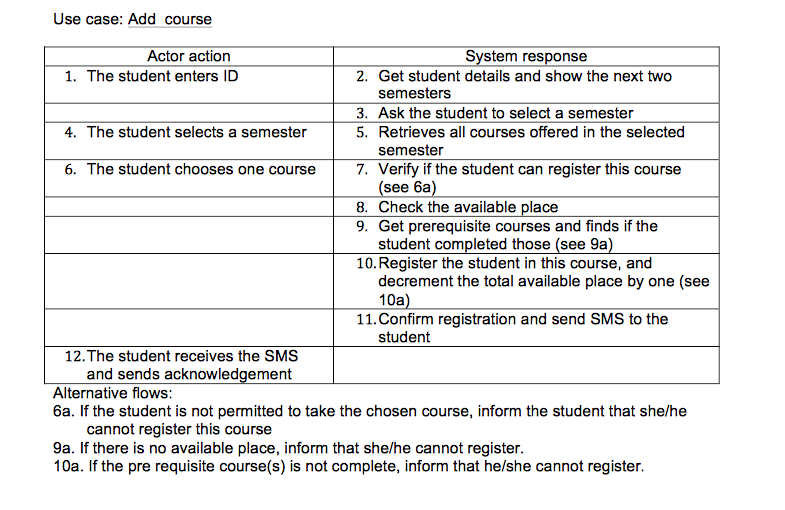 Use case: Add course

| Actor action | System response |
|---|---|
| 1. The student enters ID | 2. Get student details and show the next two semesters |
| | 3. Ask the student to select a semester |
| 4. The student selects a semester | 5. Retrieves all courses offered in the selected semester |
| 6. The student chooses one course | 7. Verify if the student can register this course (see 6a) |
| | 8. Check the available place |
| | 9. Get prerequisite courses and finds if the student completed those (see 9a) |
| | 10. Register the student in this course, and decrement the total available place by one (see 10a) |
| | 11. Confirm registration and send SMS to the student |
| 12. The student receives the SMS and sends acknowledgement | |

Alternative flows:
6a. If the student is not permitted to take the chosen course, inform the student that she/he cannot register this course
9a. If there is no available place, inform that she/he cannot register.
10a. If the pre requisite course(s) is not complete, inform that he/she cannot register.